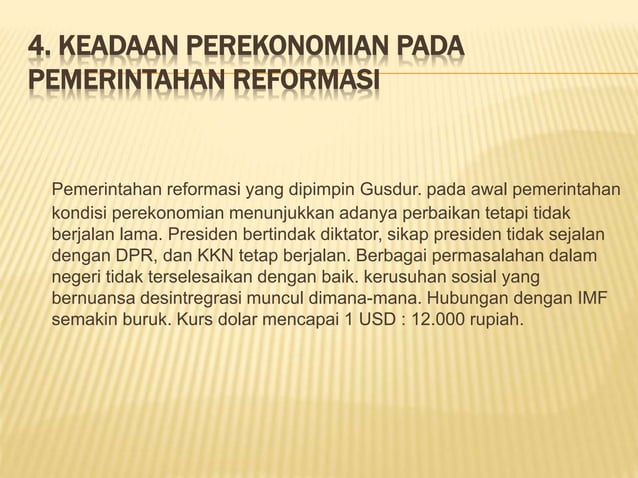 4. KEADAAN PEREKONOMIAN PADA PEMERINTAHAN REFORMASI

Pemerintahan reformasi yang dipimpin Gusdur. pada awal pemerintahan kondisi perekonomian menunjukkan adanya perbaikan tetapi tidak berjalan lama. Presiden bertindak diktator, sikap presiden tidak sejalan dengan DPR, dan KKN tetap berjalan. Berbagai permasalahan dalam negeri tidak terselesaikan dengan baik. kerusuhan sosial yang bernuansa desintregrasi muncul dimana-mana. Hubungan dengan IMF semakin buruk. Kurs dolar mencapai 1 USD : 12.000 rupiah.